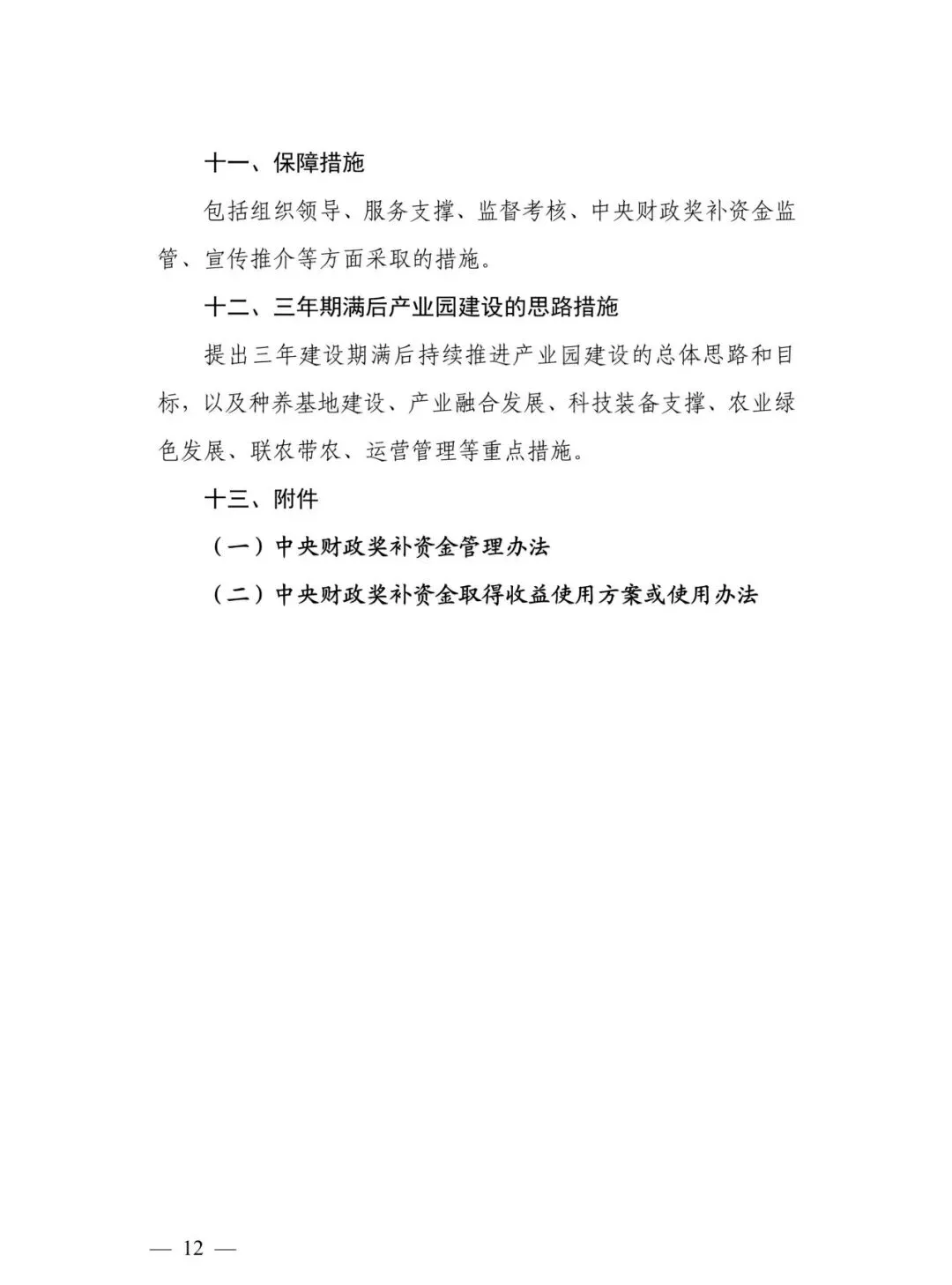 十一、保障措施

包括组织领导、服务支撑、监督考核、中央财政奖补资金监管、宣传推介等方面采取的措施。

十二、三年期满后产业园建设的思路措施

提出三年建设期满后持续推进产业园建设的总体思路和目标，以及种养基地建设、产业融合发展、科技装备支撑、农业绿色发展、联农带农、运营管理等重点措施。

十三、附件

（一）中央财政奖补资金管理办法

（二）中央财政奖补资金取得收益使用方案或使用办法

— 12 —